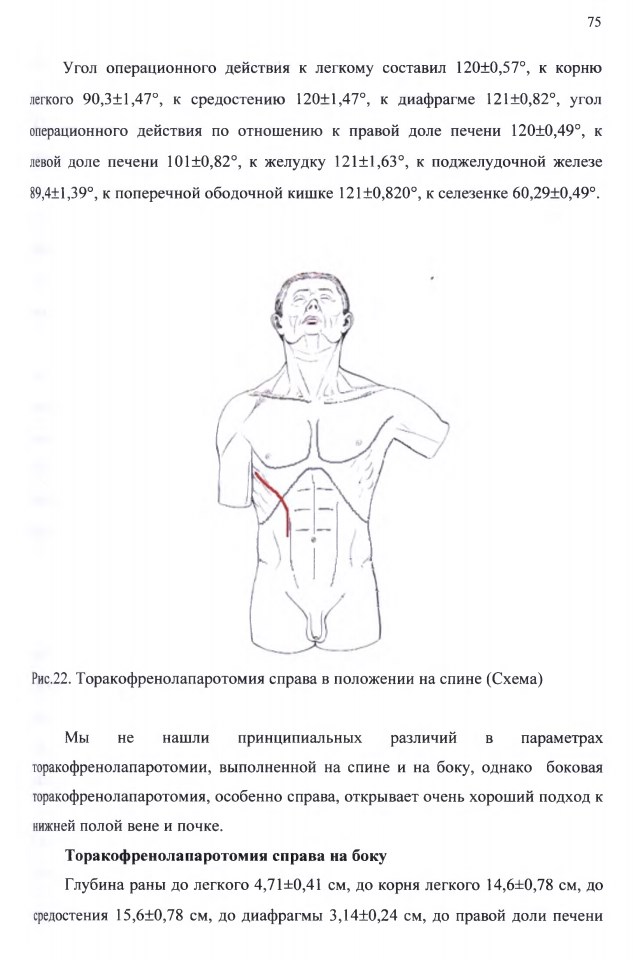 75

Угол операционного действия к легкому составил 120±0,57°, к корню легкого 90,3±1,47°, к средостению 120±1,47°, к диафрагме 121±0,82°, угол операционного действия по отношению к правой доле печени 120±0,49°, к левой доле печени 101±0,82°, к желудку 121±1,63°, к поджелудочной железе 89,4±1,39°, к поперечной ободочной кишке 121±0,820°, к селезенке 60,29±0,49°.

Рис.22. Торакофренолапаротомия справа в положении на спине (Схема)

Мы не нашли принципиальных различий в параметрах торакофренолапаротомии, выполненной на спине и на боку, однако боковая торакофренолапаротомия, особенно справа, открывает очень хороший подход к нижней полой вене и почке.

Торакофренолапаротомия справа на боку

Глубина раны до легкого 4,71±0,41 см, до корня легкого 14,6±0,78 см, до средостения 15,6±0,78 см, до диафрагмы 3,14±0,24 см, до правой доли печени